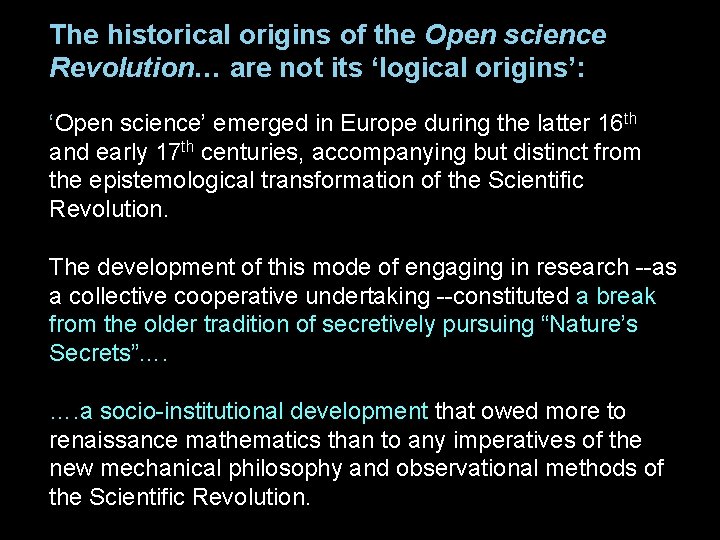 The historical origins of the Open science Revolution… are not its 'logical origins':

'Open science' emerged in Europe during the latter 16th and early 17th centuries, accompanying but distinct from the epistemological transformation of the Scientific Revolution.

The development of this mode of engaging in research --as a collective cooperative undertaking --constituted a break from the older tradition of secretively pursuing "Nature's Secrets"….

….a socio-institutional development that owed more to renaissance mathematics than to any imperatives of the new mechanical philosophy and observational methods of the Scientific Revolution.